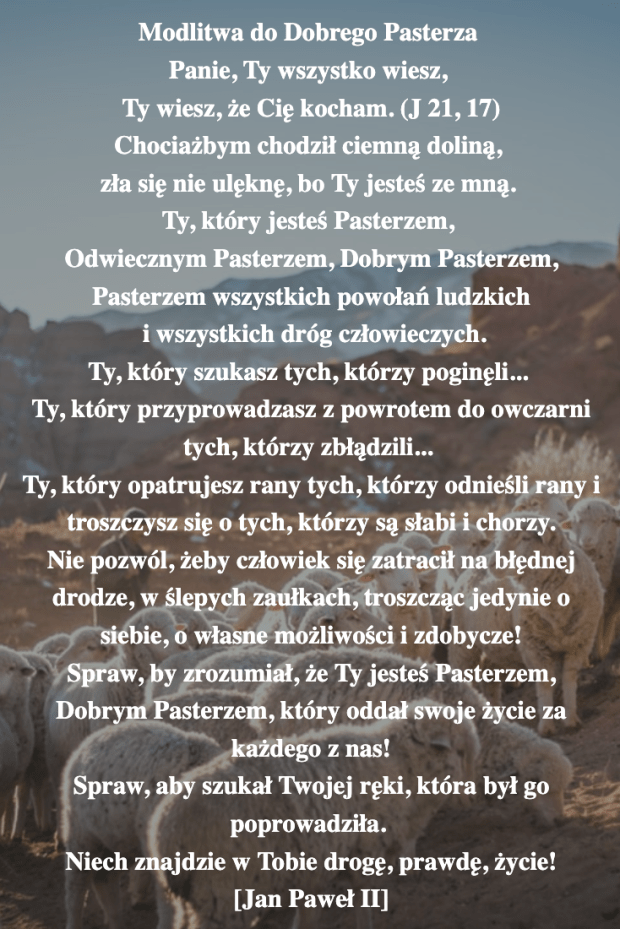 Modlitwa do Dobrego Pasterza
Panie, Ty wszystko wiesz,
Ty wiesz, że Cię kocham. (J 21, 17)
Chociażbym chodził ciemną doliną,
zła się nie ulęknę, bo Ty jesteś ze mną.
Ty, który jesteś Pasterzem,
Odwiecznym Pasterzem, Dobrym Pasterzem,
Pasterzem wszystkich powołań ludzkich
i wszystkich dróg człowieczych.
Ty, który szukasz tych, którzy poginęli...
Ty, który przyprowadzasz z powrotem do owczarni tych, którzy zbłądzili...
Ty, który opatrujesz rany tych, którzy odnieśli rany i troszczysz się o tych, którzy są słabi i chorzy.
Nie pozwól, żeby człowiek się zatracił na błędnej drodze, w ślepych zaułkach, troszcząc jedynie o siebie, o własne możliwości i zdobycze!
Spraw, by zrozumiał, że Ty jesteś Pasterzem, Dobrym Pasterzem, który oddał swoje życie za każdego z nas!
Spraw, aby szukał Twojej ręki, która był go poprowadziła.
Niech znajdzie w Tobie drogę, prawdę, życie!
[Jan Paweł II]